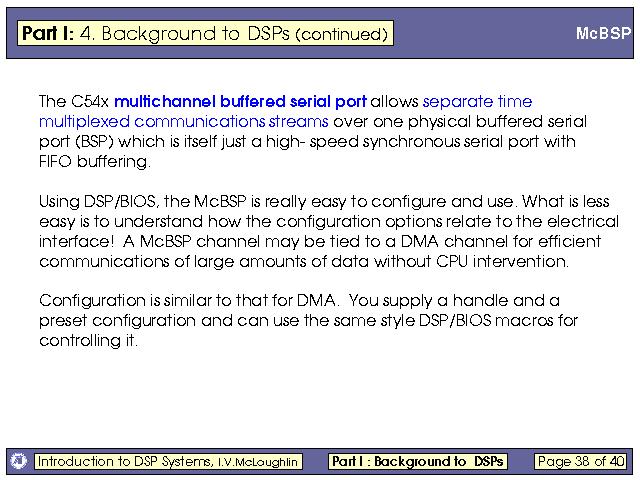 Part I: 4. Background to DSPs (continued)

McBSP

The C54x multichannel buffered serial port allows separate time multiplexed communications streams over one physical buffered serial port (BSP) which is itself just a high- speed synchronous serial port with FIFO buffering.

Using DSP/BIOS, the McBSP is really easy to configure and use. What is less easy is to understand how the configuration options relate to the electrical interface! A McBSP channel may be tied to a DMA channel for efficient communications of large amounts of data without CPU intervention.

Configuration is similar to that for DMA. You supply a handle and a preset configuration and can use the same style DSP/BIOS macros for controlling it.

Introduction to DSP Systems, I.V.McLoughlin

Part I : Background to DSPs

Page 38 of 40